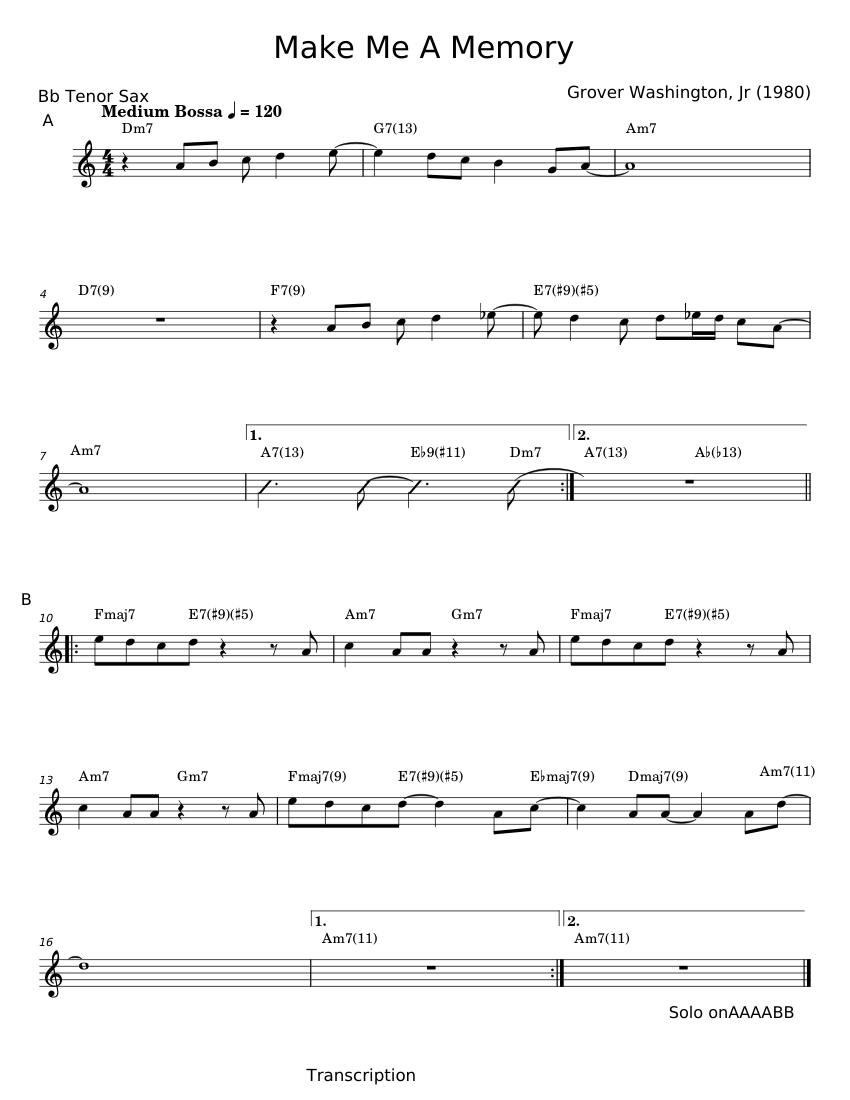 Make Me A Memory

Bb Tenor Sax

Grover Washington, Jr (1980)

A

Medium Bossa ♩ = 120

Dm7 G7(13) Am7

4

D7(9) F7(9) E7(♯9)(♯5)

7

Am7

1.

A7(13) E♭9(♯11) Dm7

2.

A7(13) A♭(♭13)

B

10

Fmaj7 E7(♯9)(♯5) Am7 Gm7 Fmaj7 E7(♯9)(♯5)

13

Am7 Gm7 Fmaj7(9) E7(♯9)(♯5) E♭maj7(9) Dmaj7(9) Am7(11)

16

1.

Am7(11)

2.

Am7(11)

Solo onAAAABB

Transcription